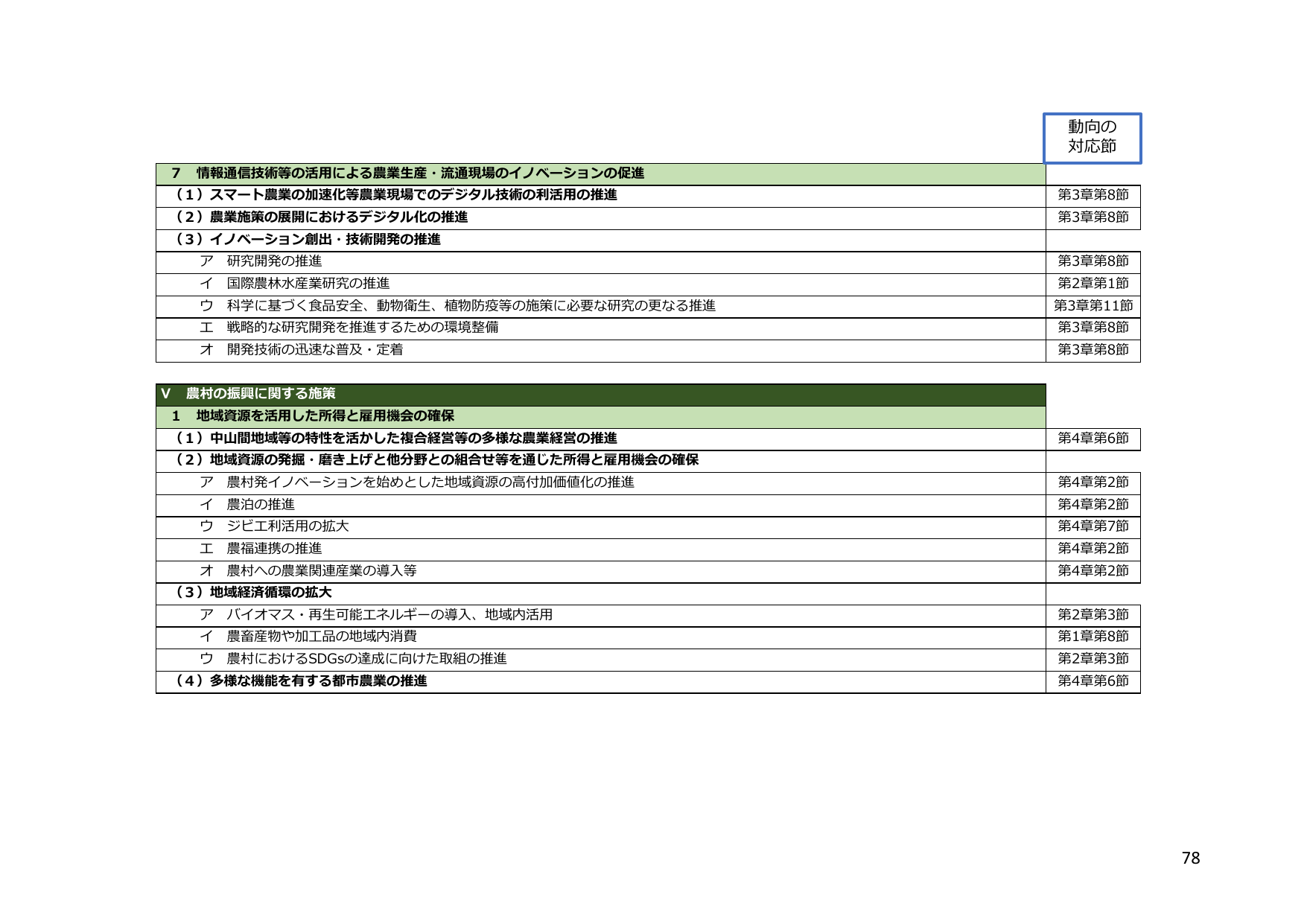 | | 動向の対応節 |
|---|---|
| 7　情報通信技術等の活用による農業生産・流通現場のイノベーションの促進 | |
| （1）スマート農業の加速化等農業現場でのデジタル技術の利活用の推進 | 第3章第8節 |
| （2）農業施策の展開におけるデジタル化の推進 | 第3章第8節 |
| （3）イノベーション創出・技術開発の推進 | |
| ア　研究開発の推進 | 第3章第8節 |
| イ　国際農林水産業研究の推進 | 第2章第1節 |
| ウ　科学に基づく食品安全、動物衛生、植物防疫等の施策に必要な研究の更なる推進 | 第3章第11節 |
| エ　戦略的な研究開発を推進するための環境整備 | 第3章第8節 |
| オ　開発技術の迅速な普及・定着 | 第3章第8節 |

| | |
|---|---|
| V　農村の振興に関する施策 | |
| 1　地域資源を活用した所得と雇用機会の確保 | |
| （1）中山間地域等の特性を活かした複合経営等の多様な農業経営の推進 | 第4章第6節 |
| （2）地域資源の発掘・磨き上げと他分野との組合せ等を通じた所得と雇用機会の確保 | |
| ア　農村発イノベーションを始めとした地域資源の高付加価値化の推進 | 第4章第2節 |
| イ　農泊の推進 | 第4章第2節 |
| ウ　ジビエ利活用の拡大 | 第4章第7節 |
| エ　農福連携の推進 | 第4章第2節 |
| オ　農村への農業関連産業の導入等 | 第4章第2節 |
| （3）地域経済循環の拡大 | |
| ア　バイオマス・再生可能エネルギーの導入、地域内活用 | 第2章第3節 |
| イ　農畜産物や加工品の地域内消費 | 第1章第8節 |
| ウ　農村におけるSDGsの達成に向けた取組の推進 | 第2章第3節 |
| （4）多様な機能を有する都市農業の推進 | 第4章第6節 |

78